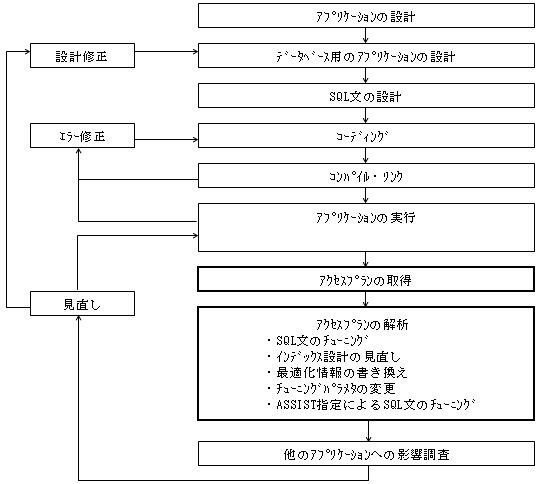 アプリケーションの設計

設計修正

データベース用のアプリケーションの設計

SQL文の設計

エラー修正

コーディング

コンパイル・リンク

アプリケーションの実行

アクセスプランの取得

見直し

アクセスプランの解析
・SQL文のチューニング
・インデックス設計の見直し
・最適化情報の書き換え
・チューニングパラメタの変更
・ASSIST指定によるSQL文のチューニング

他のアプリケーションへの影響調査